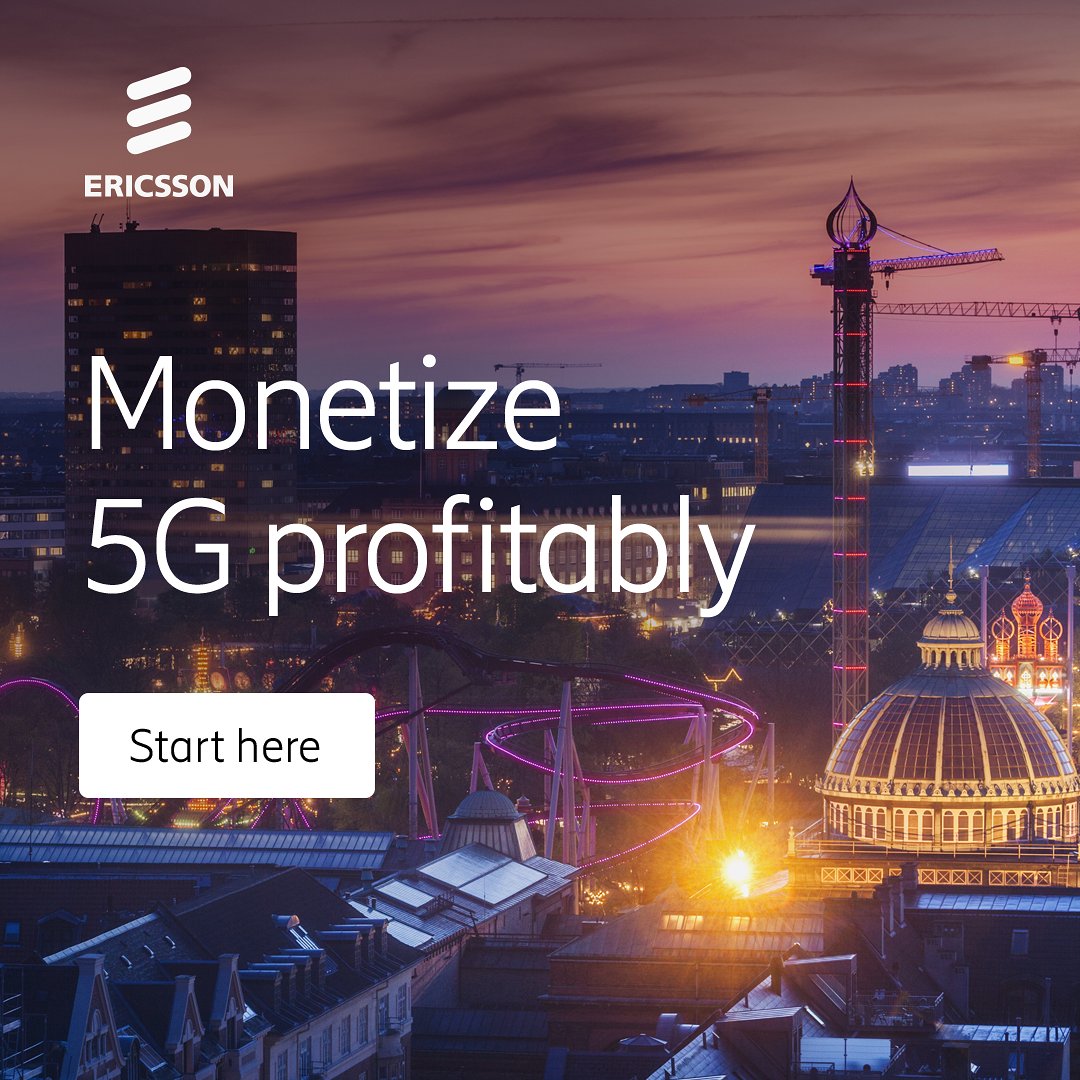 ERICSSON

Monetize 5G profitably

Start here